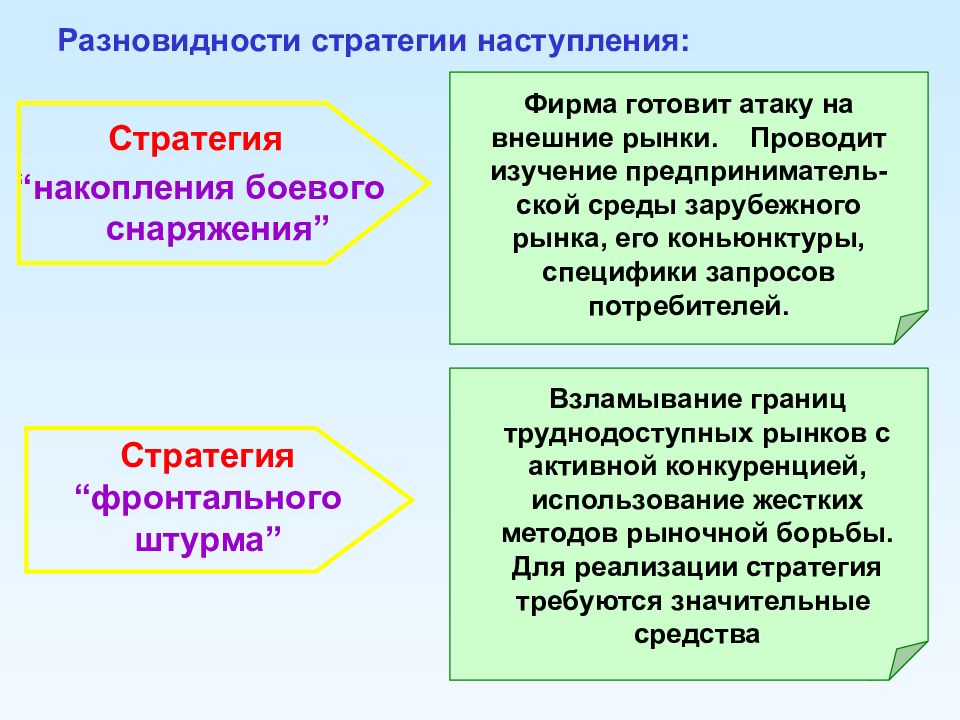 Разновидности стратегии наступления:

Стратегия “накопления боевого снаряжения”

Фирма готовит атаку на внешние рынки. Проводит изучение предпринимательской среды зарубежного рынка, его коньюнктуры, специфики запросов потребителей.

Стратегия “фронтального штурма”

Взламывание границ труднодоступных рынков с активной конкуренцией, использование жестких методов рыночной борьбы. Для реализации стратегия требуются значительные средства